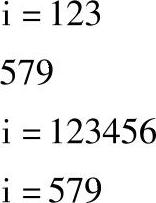 i = 123

579

i = 123456

i = 579